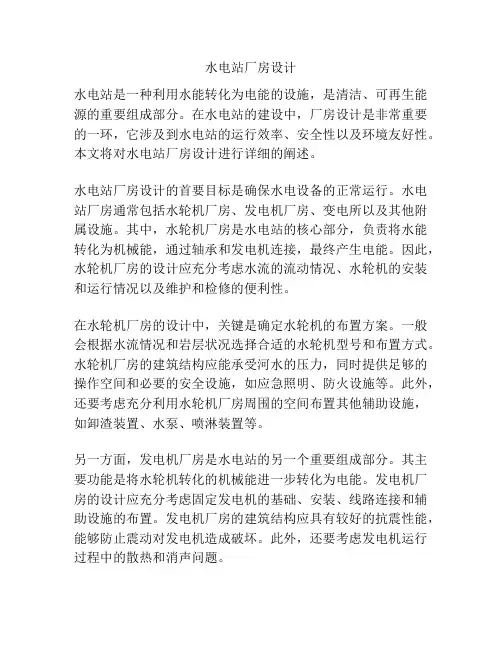 水电站厂房设计

水电站是一种利用水能转化为电能的设施，是清洁、可再生能源的重要组成部分。在水电站的建设中，厂房设计是非常重要的一环，它涉及到水电站的运行效率、安全性以及环境友好性。本文将对水电站厂房设计进行详细的阐述。

水电站厂房设计的首要目标是确保水电设备的正常运行。水电站厂房通常包括水轮机厂房、发电机厂房、变电所以及其他附属设施。其中，水轮机厂房是水电站的核心部分，负责将水能转化为机械能，通过轴承和发电机连接，最终产生电能。因此，水轮机厂房的设计应充分考虑水流的流动情况、水轮机的安装和运行情况以及维护和检修的便利性。

在水轮机厂房的设计中，关键是确定水轮机的布置方案。一般会根据水流情况和岩层状况选择合适的水轮机型号和布置方式。水轮机厂房的建筑结构应能承受河水的压力，同时提供足够的操作空间和必要的安全设施，如应急照明、防火设施等。此外，还要考虑充分利用水轮机厂房周围的空间布置其他辅助设施，如卸渣装置、水泵、喷淋装置等。

另一方面，发电机厂房是水电站的另一个重要组成部分。其主要功能是将水轮机转化的机械能进一步转化为电能。发电机厂房的设计应充分考虑固定发电机的基础、安装、线路连接和辅助设施的布置。发电机厂房的建筑结构应具有较好的抗震性能，能够防止震动对发电机造成破坏。此外，还要考虑发电机运行过程中的散热和消声问题。